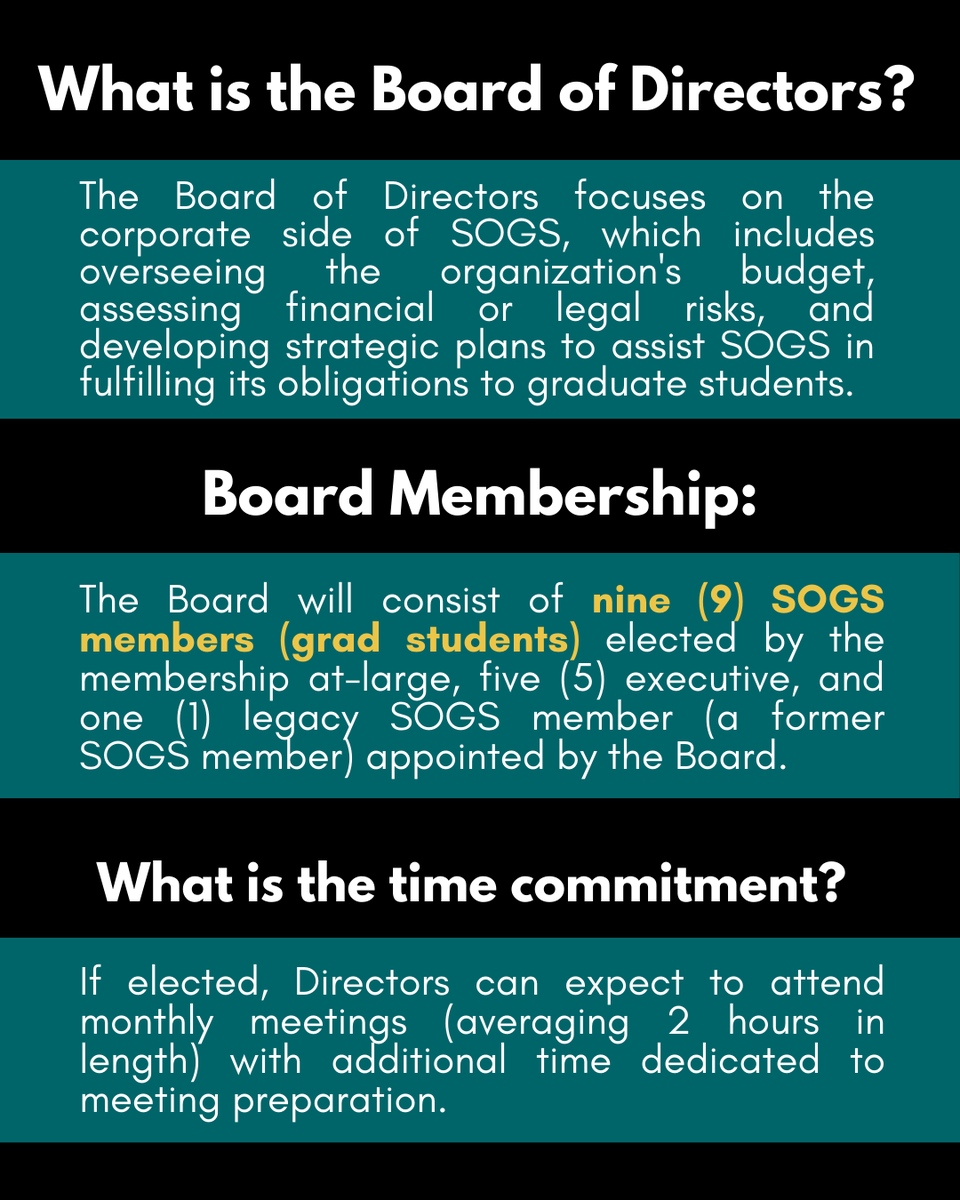 What is the Board of Directors?

The Board of Directors focuses on the corporate side of SOGS, which includes overseeing the organization's budget, assessing financial or legal risks, and developing strategic plans to assist SOGS in fulfilling its obligations to graduate students.

Board Membership:

The Board will consist of nine (9) SOGS members (grad students) elected by the membership at-large, five (5) executive, and one (1) legacy SOGS member (a former SOGS member) appointed by the Board.

What is the time commitment?

If elected, Directors can expect to attend monthly meetings (averaging 2 hours in length) with additional time dedicated to meeting preparation.